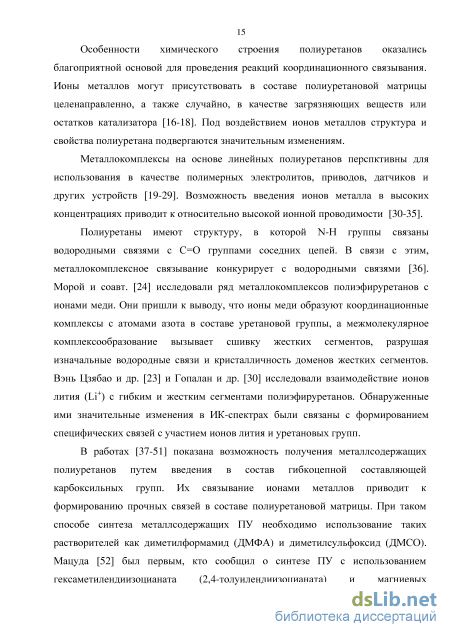 15

Особенности химического строения полиуретанов оказались благоприятной основой для проведения реакций координационного связывания. Ионы металлов могут присутствовать в составе полиуретановой матрицы целенаправленно, а также случайно, в качестве загрязняющих веществ или остатков катализатора [16-18]. Под воздействием ионов металлов структура и свойства полиуретана подвергаются значительным изменениям.

Металлокомплексы на основе линейных полиуретанов перспктивны для использования в качестве полимерных электролитов, приводов, датчиков и других устройств [19-29]. Возможность введения ионов металла в высоких концентрациях приводит к относительно высокой ионной проводимости [30-35].

Полиуретаны имеют структуру, в которой N-H группы связаны водородными связями с C=O группами соседних цепей. В связи с этим, металлокомплексное связывание конкурирует с водородными связями [36]. Морой и соавт. [24] исследовали ряд металлокомплексов полиэфируретанов с ионами меди. Они пришли к выводу, что ионы меди образуют координационные комплексы с атомами азота в составе уретановой группы, а межмолекулярное комплексообразование вызывает сшивку жестких сегментов, разрушая изначальные водородные связи и кристалличность доменов жестких сегментов. Вэнь Цзябао и др. [23] и Гопалан и др. [30] исследовали взаимодействие ионов лития ($Li^+$) с гибким и жестким сегментами полиэфируретанов. Обнаруженные ими значительные изменения в ИК-спектрах были связаны с формированием специфических связей с участием ионов лития и уретановых групп.

В работах [37-51] показана возможность получения металлсодержащих полиуретанов путем введения в состав гибкоцепной составляющей карбоксильных групп. Их связывание ионами металлов приводит к формированию прочных связей в составе полиуретановой матрицы. При таком способе синтеза металлсодержащих ПУ необходимо использование таких растворителей как диметилформамид (ДМФА) и диметилсульфоксид (ДМСО). Мацуда [52] был первым, кто сообщил о синтезе ПУ с использованием гексаметилендиизоцианата (2,4-толуилендиизоцианата) и магниевых

dsLib.net
библиотека диссертаций